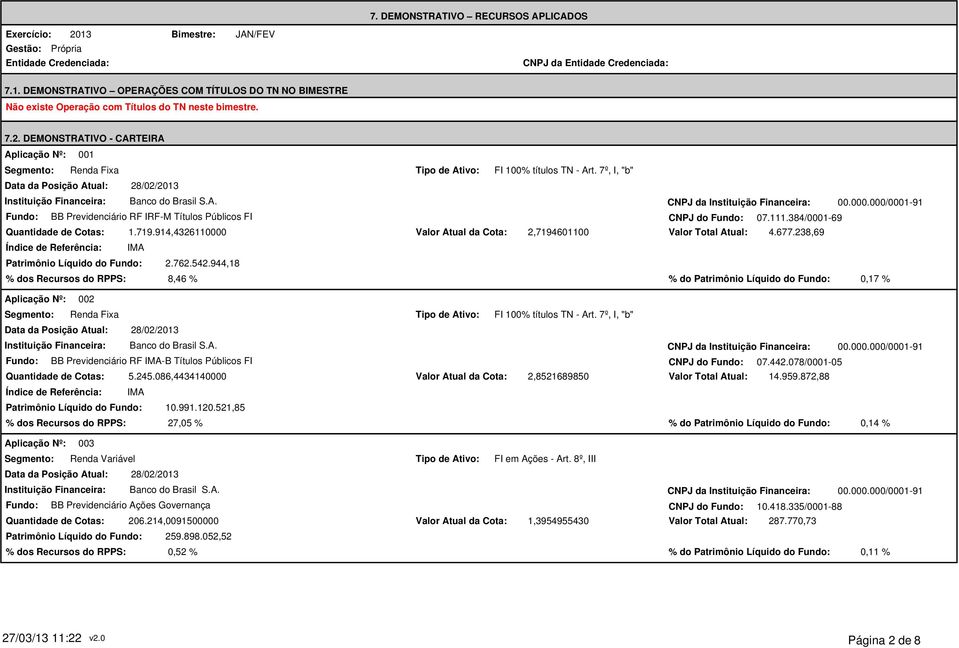 7. DEMONSTRATIVO – RECURSOS APLICADOS

Exercício: 2013 Bimestre: JAN/FEV
Gestão: Própria
Entidade Credenciada: CNPJ da Entidade Credenciada:

7.1. DEMONSTRATIVO – OPERAÇÕES COM TÍTULOS DO TN NO BIMESTRE
Não existe Operação com Títulos do TN neste bimestre.

7.2. DEMONSTRATIVO - CARTEIRA
Aplicação Nº: 001
Segmento: Renda Fixa Tipo de Ativo: FI 100% títulos TN - Art. 7º, I, "b"
Data da Posição Atual: 28/02/2013
Instituição Financeira: Banco do Brasil S.A. CNPJ da Instituição Financeira: 00.000.000/0001-91
Fundo: BB Previdenciário RF IRF-M Títulos Públicos FI CNPJ do Fundo: 07.111.384/0001-69
Quantidade de Cotas: 1.719.914,4326110000 Valor Atual da Cota: 2,7194601100 Valor Total Atual: 4.677.238,69
Índice de Referência: IMA
Patrimônio Líquido do Fundo: 2.762.542.944,18
% dos Recursos do RPPS: 8,46 % % do Patrimônio Líquido do Fundo: 0,17 %

Aplicação Nº: 002
Segmento: Renda Fixa Tipo de Ativo: FI 100% títulos TN - Art. 7º, I, "b"
Data da Posição Atual: 28/02/2013
Instituição Financeira: Banco do Brasil S.A. CNPJ da Instituição Financeira: 00.000.000/0001-91
Fundo: BB Previdenciário RF IMA-B Títulos Públicos FI CNPJ do Fundo: 07.442.078/0001-05
Quantidade de Cotas: 5.245.086,4434140000 Valor Atual da Cota: 2,8521689850 Valor Total Atual: 14.959.872,88
Índice de Referência: IMA
Patrimônio Líquido do Fundo: 10.991.120.521,85
% dos Recursos do RPPS: 27,05 % % do Patrimônio Líquido do Fundo: 0,14 %

Aplicação Nº: 003
Segmento: Renda Variável Tipo de Ativo: FI em Ações - Art. 8º, III
Data da Posição Atual: 28/02/2013
Instituição Financeira: Banco do Brasil S.A. CNPJ da Instituição Financeira: 00.000.000/0001-91
Fundo: BB Previdenciário Ações Governança CNPJ do Fundo: 10.418.335/0001-88
Quantidade de Cotas: 206.214,0091500000 Valor Atual da Cota: 1,3954955430 Valor Total Atual: 287.770,73
Patrimônio Líquido do Fundo: 259.898.052,52
% dos Recursos do RPPS: 0,52 % % do Patrimônio Líquido do Fundo: 0,11 %

27/03/13 11:22 v2.0 Página 2 de 8